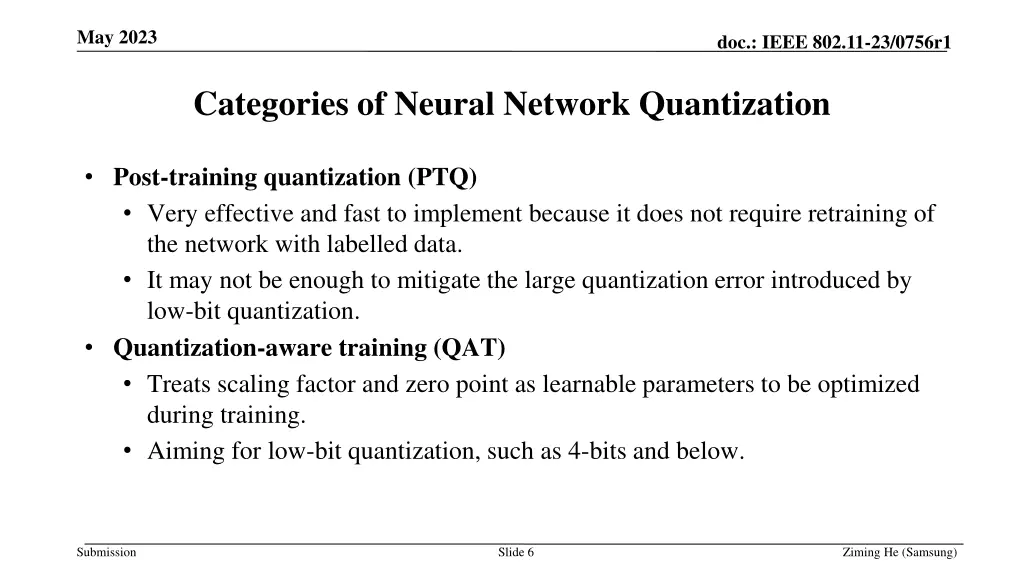 May 2023

doc.: IEEE 802.11-23/0756r1

Categories of Neural Network Quantization

• Post-training quantization (PTQ)
• Very effective and fast to implement because it does not require retraining of the network with labelled data.
• It may not be enough to mitigate the large quantization error introduced by low-bit quantization.
• Quantization-aware training (QAT)
• Treats scaling factor and zero point as learnable parameters to be optimized during training.
• Aiming for low-bit quantization, such as 4-bits and below.

Submission

Slide 6

Ziming He (Samsung)